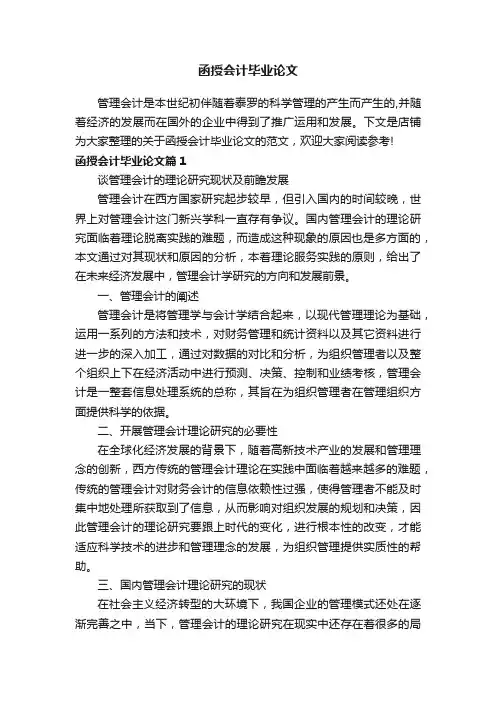 函授会计毕业论文

管理会计是本世纪初伴随着泰罗的科学管理的产生而产生的,并随着经济的发展而在国外的企业中得到了推广运用和发展。下文是店铺为大家整理的关于函授会计毕业论文的范文，欢迎大家阅读参考!

函授会计毕业论文篇1

谈管理会计的理论研究现状及前瞻发展

管理会计在西方国家研究起步较早，但引入国内的时间较晚，世界上对管理会计这门新兴学科一直存有争议。国内管理会计的理论研究面临着理论脱离实践的难题，而造成这种现象的原因也是多方面的，本文通过对其现状和原因的分析，本着理论服务实践的原则，给出了在未来经济发展中，管理会计学研究的方向和发展前景。

一、管理会计的阐述

管理会计是将管理学与会计学结合起来，以现代管理理论为基础，运用一系列的方法和技术，对财务管理和统计资料以及其它资料进行进一步的深入加工，通过对数据的对比和分析，为组织管理者以及整个组织上下在经济活动中进行预测、决策、控制和业绩考核，管理会计是一整套信息处理系统的总称，其旨在为组织管理者在管理组织方面提供科学的依据。

二、开展管理会计理论研究的必要性

在全球化经济发展的背景下，随着高新技术产业的发展和管理理念的创新，西方传统的管理会计理论在实践中面临着越来越多的难题，传统的管理会计对财务会计的信息依赖性过强，使得管理者不能及时集中地处理所获取到了信息，从而影响对组织发展的规划和决策，因此管理会计的理论研究要跟上时代的变化，进行根本性的改变，才能适应科学技术的进步和管理理念的发展，为组织管理提供实质性的帮助。

三、国内管理会计理论研究的现状

在社会主义经济转型的大环境下，我国企业的管理模式还处在逐渐完善之中，当下，管理会计的理论研究在现实中还存在着很多的局